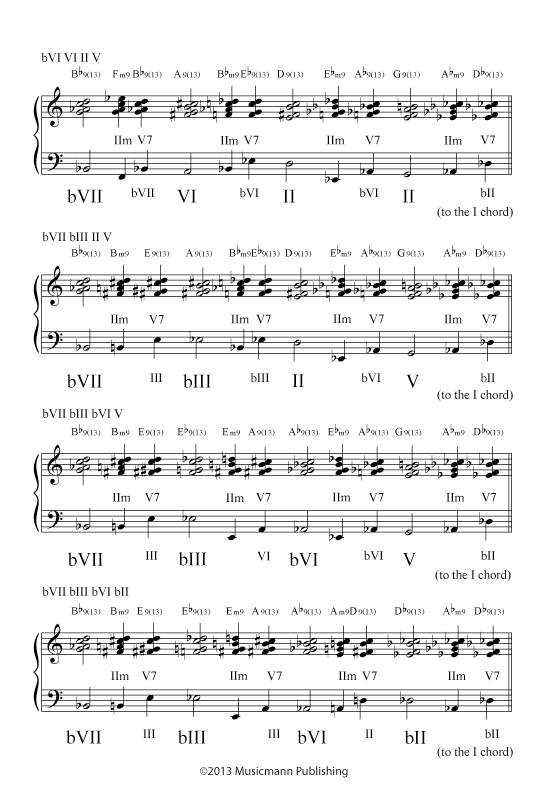 bVI VI II V

B♭9(13) Fm9 B♭9(13) A9(13) B♭m9 E♭9(13) D9(13) E♭m9 A♭9(13) G9(13) A♭m9 D♭9(13)

IIm V7 IIm V7 IIm V7 IIm V7

bVII bVII VI bVI II bVI II bII

(to the I chord)

bVII bIII II V

B♭9(13) Bm9 E9(13) A9(13) B♭m9 E♭9(13) D9(13) E♭m9 A♭9(13) G9(13) A♭m9 D♭9(13)

IIm V7 IIm V7 IIm V7 IIm V7

bVII III bIII bIII II bVI V bII

(to the I chord)

bVII bIII bVI V

B♭9(13) Bm9 E9(13) E♭9(13) Em9 A9(13) A♭9(13) E♭m9 A♭9(13) G9(13) A♭m9 D♭9(13)

IIm V7 IIm V7 IIm V7 IIm V7

bVII III bIII VI bVI bVI V bII

(to the I chord)

bVII bIII bVI bII

B♭9(13) Bm9 E9(13) E♭9(13) Em9 A9(13) A♭9(13) Am9 D9(13) D♭9(13) A♭m9 D♭9(13)

IIm V7 IIm V7 IIm V7 IIm V7

bVII III bIII III bVI II bII bII

(to the I chord)

©2013 Musicmann Publishing